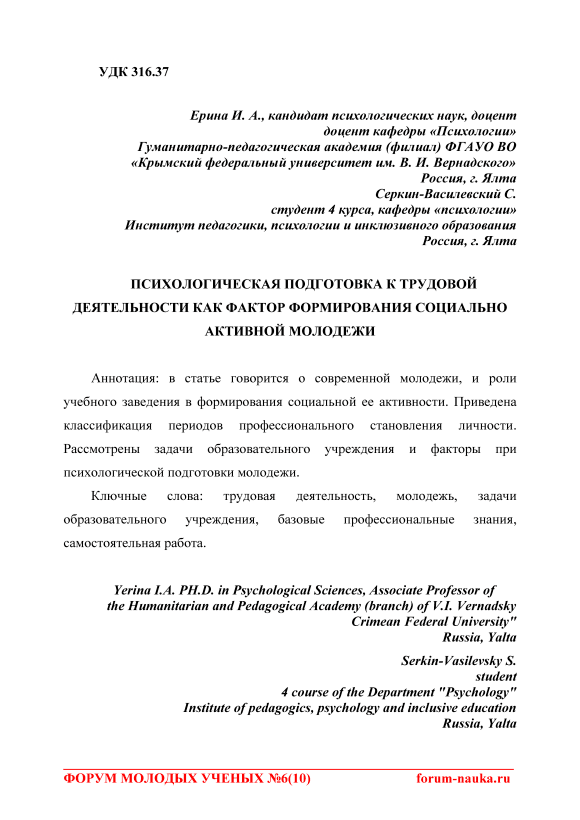 УДК 316.37

Ерина И. А., кандидат психологических наук, доцент
доцент кафедры «Психологии»
Гуманитарно-педагогическая академия (филиал) ФГАУО ВО
«Крымский федеральный университет им. В. И. Вернадского»
Россия, г. Ялта
Серкин-Василевский С.
студент 4 курса, кафедры «психологии»
Институт педагогики, психологии и инклюзивного образования
Россия, г. Ялта

ПСИХОЛОГИЧЕСКАЯ ПОДГОТОВКА К ТРУДОВОЙ ДЕЯТЕЛЬНОСТИ КАК ФАКТОР ФОРМИРОВАНИЯ СОЦИАЛЬНО АКТИВНОЙ МОЛОДЕЖИ

Аннотация: в статье говорится о современной молодежи, и роли учебного заведения в формирования социальной ее активности. Приведена классификация периодов профессионального становления личности. Рассмотрены задачи образовательного учреждения и факторы при психологической подготовки молодежи.

Ключные слова: трудовая деятельность, молодежь, задачи образовательного учреждения, базовые профессиональные знания, самостоятельная работа.

Yerina I.A. PH.D. in Psychological Sciences, Associate Professor of the Humanitarian and Pedagogical Academy (branch) of V.I. Vernadsky Crimean Federal University"
Russia, Yalta

Serkin-Vasilevsky S.
student
4 course of the Department "Psychology"
Institute of pedagogics, psychology and inclusive education
Russia, Yalta

ФОРУМ МОЛОДЫХ УЧЕНЫХ №6(10) forum-nauka.ru